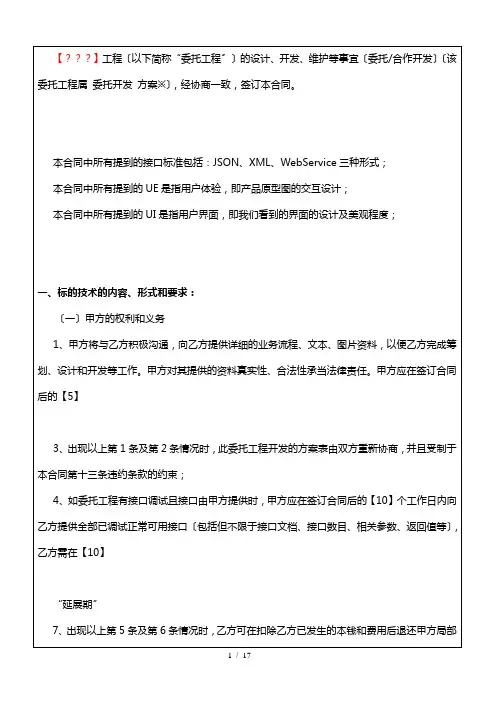 【？？？】工程〔以下简称"委托工程"〕的设计、开发、维护等事宜〔委托/合作开发〕〔该委托工程属 委托开发 方案※〕，经协商一致，签订本合同。

本合同中所有提到的接口标准包括：JSON、XML、WebService 三种形式；

本合同中所有提到的 UE 是指用户体验，即产品原型图的交互设计；

本合同中所有提到的 UI 是指用户界面，即我们看到的界面的设计及美观程度；

一、标的技术的内容、形式和要求：

〔一〕甲方的权利和义务

1、甲方将与乙方积极沟通，向乙方提供详细的业务流程、文本、图片资料，以便乙方完成筹划、设计和开发等工作。甲方对其提供的资料真实性、合法性承当法律责任。甲方应在签订合同后的【5】

3、出现以上第 1 条及第 2 条情况时，此委托工程开发的方案表由双方重新协商，并且受制于本合同第十三条违约条款的约束；

4、如委托工程有接口调试且接口由甲方提供时，甲方应在签订合同后的【10】个工作日内向乙方提供全部已调试正常可用接口〔包括但不限于接口文档、接口数目、相关参数、返回值等〕，乙方需在【10】

"延展期"

7、出现以上第 5 条及第 6 条情况时，乙方可在扣除乙方已发生的本钱和费用后退还甲方局部

1 / 17